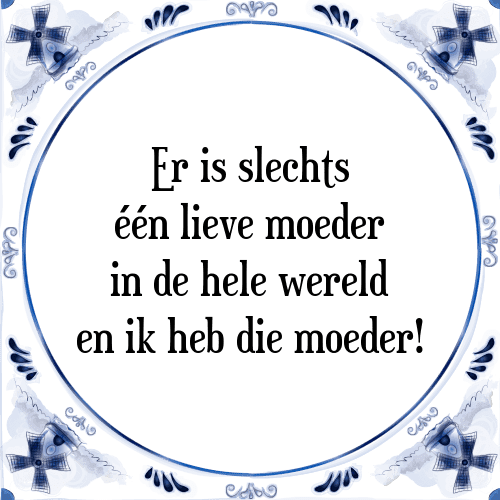 Er is slechts
één lieve moeder
in de hele wereld
en ik heb die moeder!